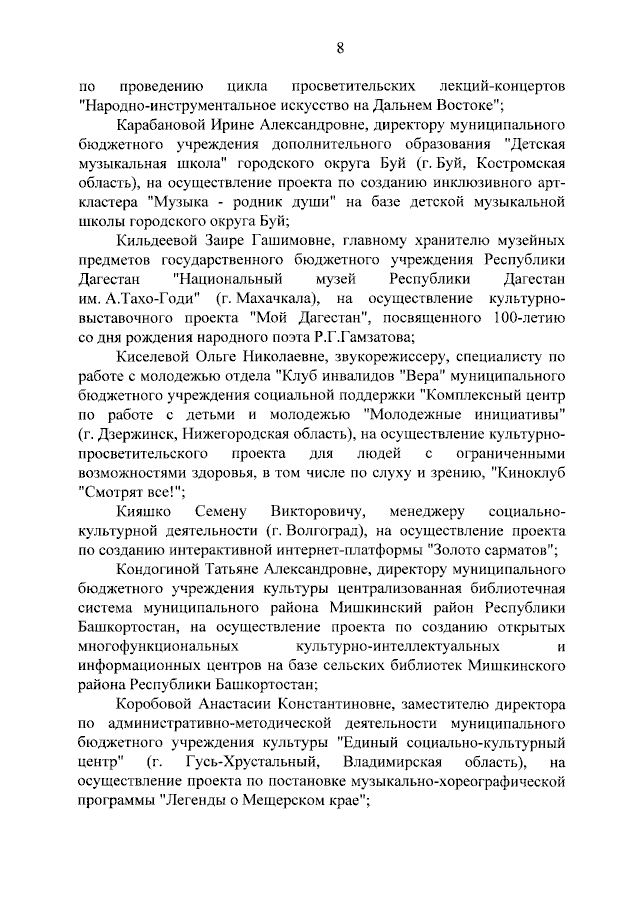 8

по проведению цикла просветительских лекций-концертов "Народно-инструментальное искусство на Дальнем Востоке";

Карабановой Ирине Александровне, директору муниципального бюджетного учреждения дополнительного образования "Детская музыкальная школа" городского округа Буй (г. Буй, Костромская область), на осуществление проекта по созданию инклюзивного арт-кластера "Музыка - родник души" на базе детской музыкальной школы городского округа Буй;

Кильдеевой Заире Гашимовне, главному хранителю музейных предметов государственного бюджетного учреждения Республики Дагестан "Национальный музей Республики Дагестан им. А.Тахо-Годи" (г. Махачкала), на осуществление культурно-выставочного проекта "Мой Дагестан", посвященного 100-летию со дня рождения народного поэта Р.Г.Гамзатова;

Киселевой Ольге Николаевне, звукорежиссеру, специалисту по работе с молодежью отдела "Клуб инвалидов "Вера" муниципального бюджетного учреждения социальной поддержки "Комплексный центр по работе с детьми и молодежью "Молодежные инициативы" (г. Дзержинск, Нижегородская область), на осуществление культурно-просветительского проекта для людей с ограниченными возможностями здоровья, в том числе по слуху и зрению, "Киноклуб "Смотрят все!";

Кияшко Семену Викторовичу, менеджеру социально-культурной деятельности (г. Волгоград), на осуществление проекта по созданию интерактивной интернет-платформы "Золото сарматов";

Кондогиной Татьяне Александровне, директору муниципального бюджетного учреждения культуры централизованная библиотечная система муниципального района Мишкинский район Республики Башкортостан, на осуществление проекта по созданию открытых многофункциональных культурно-интеллектуальных и информационных центров на базе сельских библиотек Мишкинского района Республики Башкортостан;

Коробовой Анастасии Константиновне, заместителю директора по административно-методической деятельности муниципального бюджетного учреждения культуры "Единый социально-культурный центр" (г. Гусь-Хрустальный, Владимирская область), на осуществление проекта по постановке музыкально-хореографической программы "Легенды о Мещерском крае";